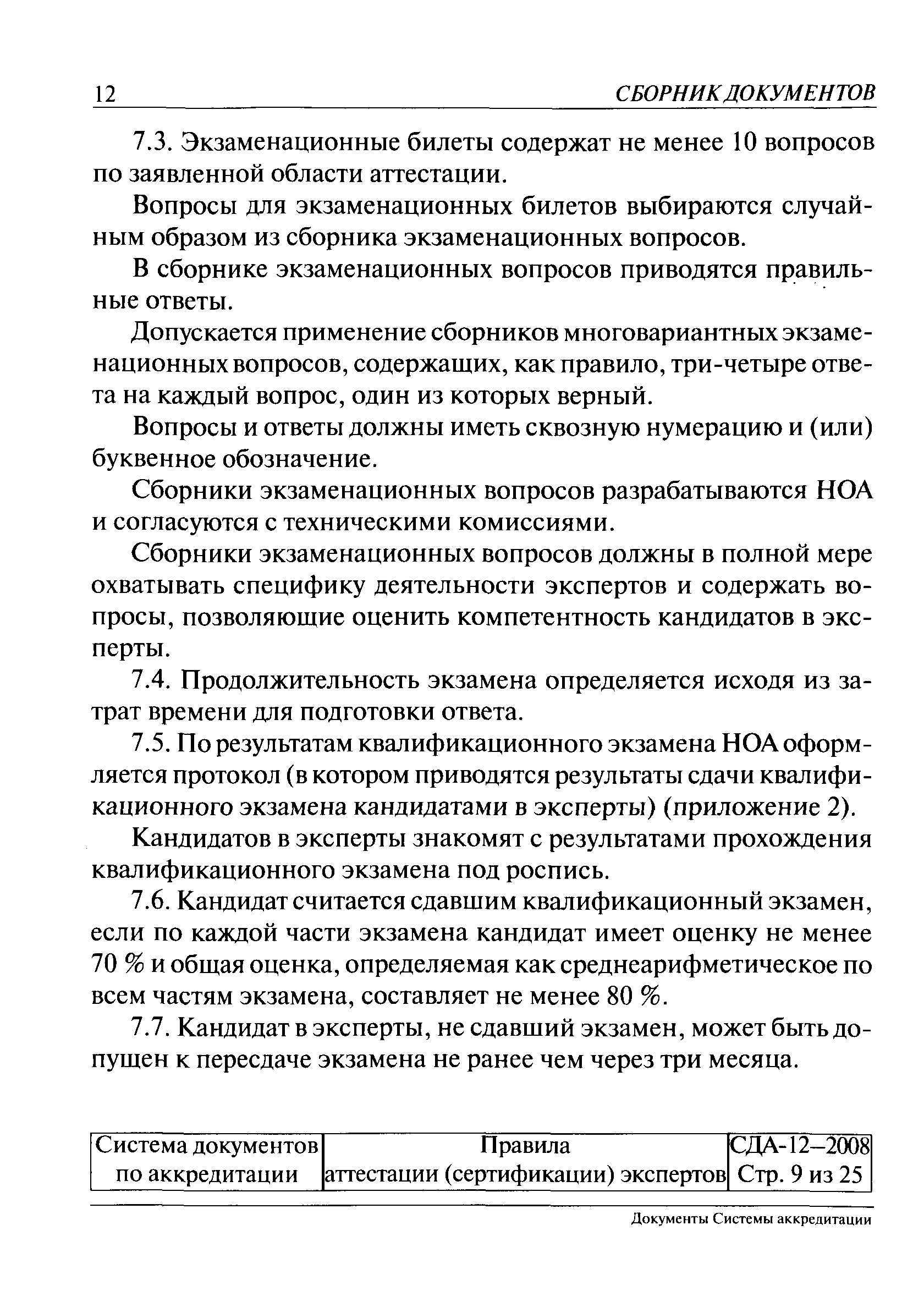 12 СБОРНИК ДОКУМЕНТОВ

7.3. Экзаменационные билеты содержат не менее 10 вопросов по заявленной области аттестации.

Вопросы для экзаменационных билетов выбираются случайным образом из сборника экзаменационных вопросов.

В сборнике экзаменационных вопросов приводятся правильные ответы.

Допускается применение сборников многовариантных экзаменационных вопросов, содержащих, как правило, три-четыре ответа на каждый вопрос, один из которых верный.

Вопросы и ответы должны иметь сквозную нумерацию и (или) буквенное обозначение.

Сборники экзаменационных вопросов разрабатываются НОА и согласуются с техническими комиссиями.

Сборники экзаменационных вопросов должны в полной мере охватывать специфику деятельности экспертов и содержать вопросы, позволяющие оценить компетентность кандидатов в эксперты.

7.4. Продолжительность экзамена определяется исходя из затрат времени для подготовки ответа.

7.5. По результатам квалификационного экзамена НОА оформляется протокол (в котором приводятся результаты сдачи квалификационного экзамена кандидатами в эксперты) (приложение 2).

Кандидатов в эксперты знакомят с результатами прохождения квалификационного экзамена под роспись.

7.6. Кандидат считается сдавшим квалификационный экзамен, если по каждой части экзамена кандидат имеет оценку не менее 70 % и общая оценка, определяемая как среднеарифметическое по всем частям экзамена, составляет не менее 80 %.

7.7. Кандидат в эксперты, не сдавший экзамен, может быть допущен к пересдаче экзамена не ранее чем через три месяца.

| Система документов по аккредитации | Правила аттестации (сертификации) экспертов | СДА-12–2008 Стр. 9 из 25 |
|---|---|---|

Документы Системы аккредитации